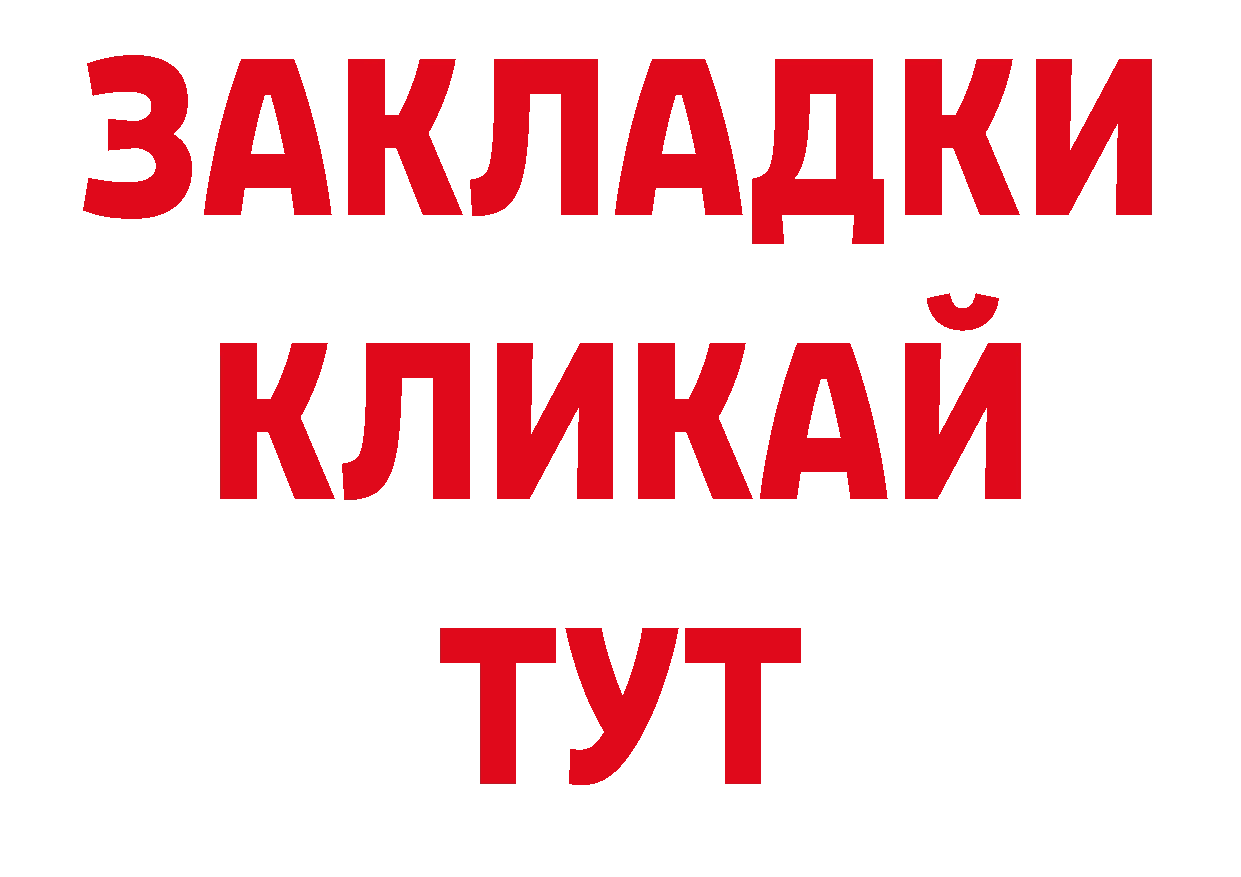 ЗАКЛАДКИ
КЛИКАЙ
ТУТ